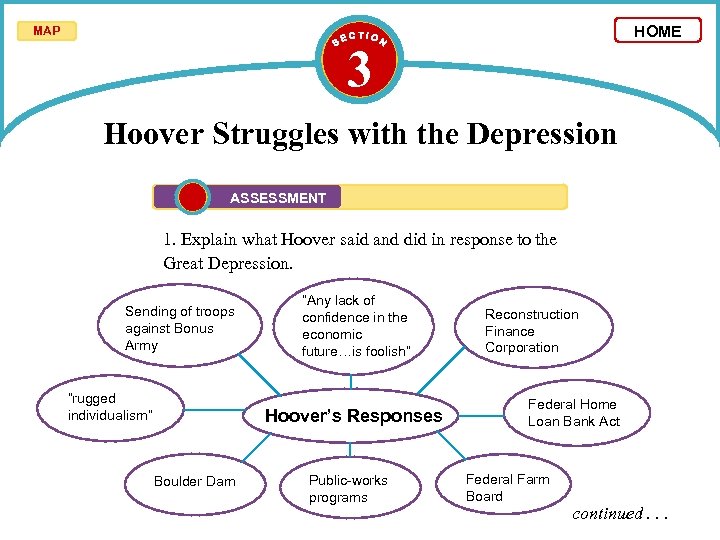 MAP

SECTION
3

HOME

Hoover Struggles with the Depression

ASSESSMENT

1. Explain what Hoover said and did in response to the Great Depression.

Sending of troops against Bonus Army

"Any lack of confidence in the economic future…is foolish"

Reconstruction Finance Corporation

"rugged individualism"

Hoover's Responses

Federal Home Loan Bank Act

Boulder Dam

Public-works programs

Federal Farm Board

continued . . .